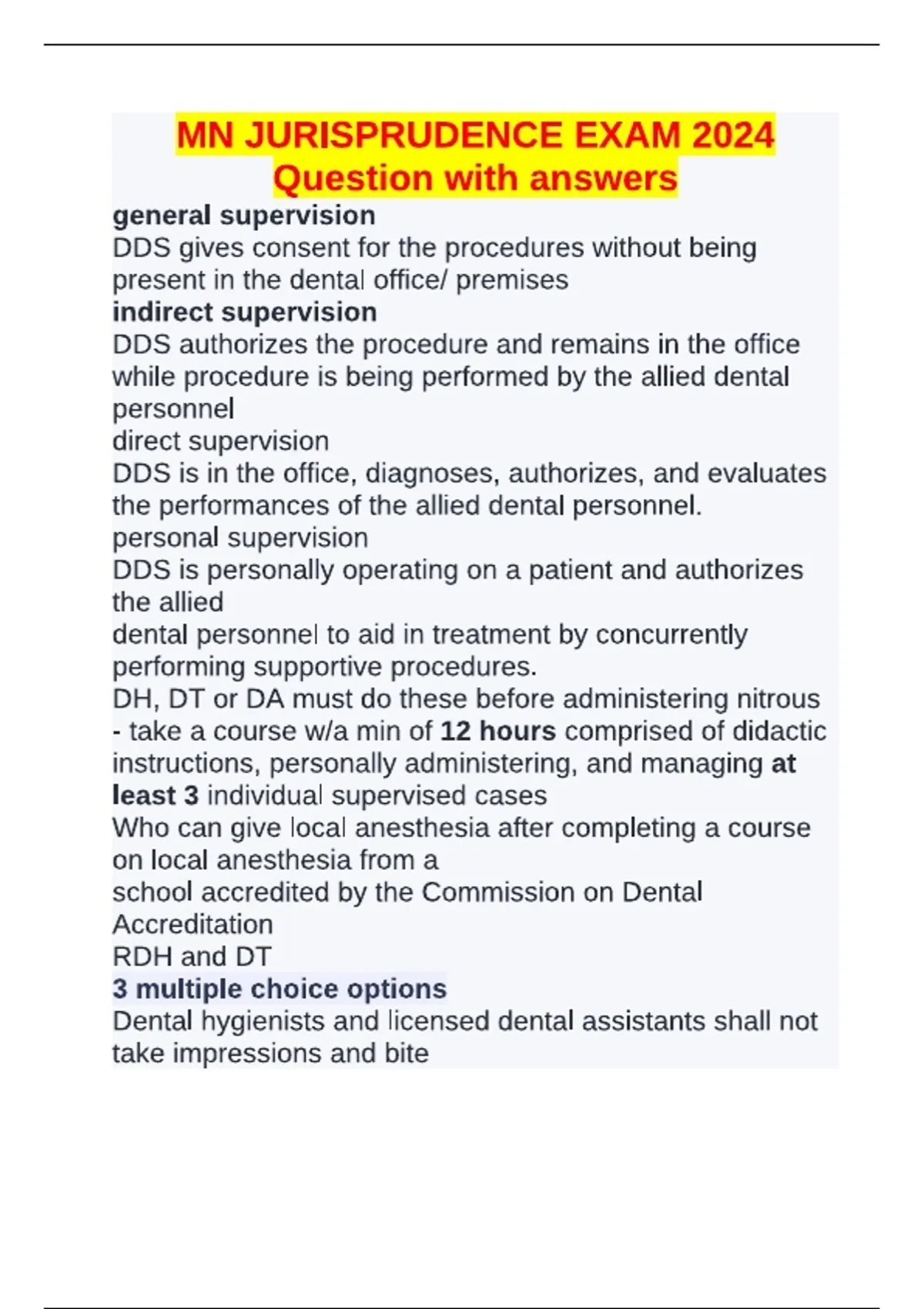 MN JURISPRUDENCE EXAM 2024 Question with answers

general supervision
DDS gives consent for the procedures without being present in the dental office/ premises
indirect supervision
DDS authorizes the procedure and remains in the office while procedure is being performed by the allied dental personnel
direct supervision
DDS is in the office, diagnoses, authorizes, and evaluates the performances of the allied dental personnel.
personal supervision
DDS is personally operating on a patient and authorizes the allied
dental personnel to aid in treatment by concurrently performing supportive procedures.
DH, DT or DA must do these before administering nitrous
- take a course w/a min of 12 hours comprised of didactic instructions, personally administering, and managing at least 3 individual supervised cases
Who can give local anesthesia after completing a course on local anesthesia from a
school accredited by the Commission on Dental Accreditation
RDH and DT
3 multiple choice options
Dental hygienists and licensed dental assistants shall not take impressions and bite